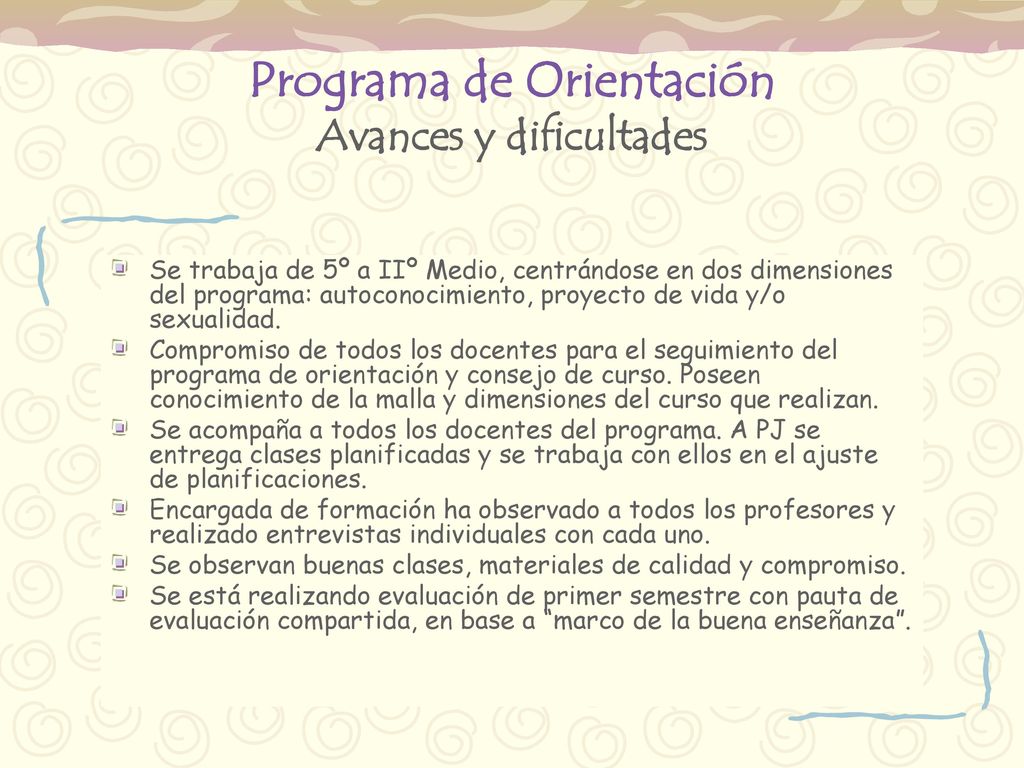 Programa de Orientación
Avances y dificultades

Se trabaja de 5º a IIº Medio, centrándose en dos dimensiones del programa: autoconocimiento, proyecto de vida y/o sexualidad.
Compromiso de todos los docentes para el seguimiento del programa de orientación y consejo de curso. Poseen conocimiento de la malla y dimensiones del curso que realizan.
Se acompaña a todos los docentes del programa. A PJ se entrega clases planificadas y se trabaja con ellos en el ajuste de planificaciones.
Encargada de formación ha observado a todos los profesores y realizado entrevistas individuales con cada uno.
Se observan buenas clases, materiales de calidad y compromiso.
Se está realizando evaluación de primer semestre con pauta de evaluación compartida, en base a “marco de la buena enseñanza”.